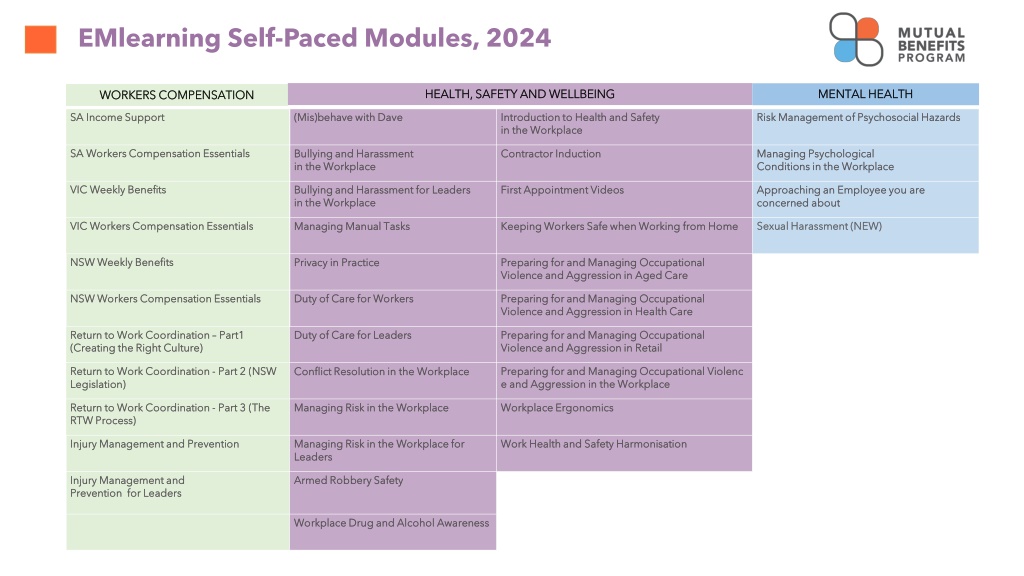 EMlearning Self-Paced Modules, 2024

MUTUAL
BENEFITS
PROGRAM

| WORKERS COMPENSATION | HEALTH, SAFETY AND WELLBEING | | MENTAL HEALTH |
|---|---|---|---|
| SA Income Support | (Mis)behave with Dave | Introduction to Health and Safety in the Workplace | Risk Management of Psychosocial Hazards |
| SA Workers Compensation Essentials | Bullying and Harassment in the Workplace | Contractor Induction | Managing Psychological Conditions in the Workplace |
| VIC Weekly Benefits | Bullying and Harassment for Leaders in the Workplace | First Appointment Videos | Approaching an Employee you are concerned about |
| VIC Workers Compensation Essentials | Managing Manual Tasks | Keeping Workers Safe when Working from Home | Sexual Harassment (NEW) |
| NSW Weekly Benefits | Privacy in Practice | Preparing for and Managing Occupational Violence and Aggression in Aged Care | |
| NSW Workers Compensation Essentials | Duty of Care for Workers | Preparing for and Managing Occupational Violence and Aggression in Health Care | |
| Return to Work Coordination – Part1 (Creating the Right Culture) | Duty of Care for Leaders | Preparing for and Managing Occupational Violence and Aggression in Retail | |
| Return to Work Coordination - Part 2 (NSW Legislation) | Conflict Resolution in the Workplace | Preparing for and Managing Occupational Violenc e and Aggression in the Workplace | |
| Return to Work Coordination - Part 3 (The RTW Process) | Managing Risk in the Workplace | Workplace Ergonomics | |
| Injury Management and Prevention | Managing Risk in the Workplace for Leaders | Work Health and Safety Harmonisation | |
| Injury Management and Prevention for Leaders | Armed Robbery Safety | | |
| | Workplace Drug and Alcohol Awareness | | |